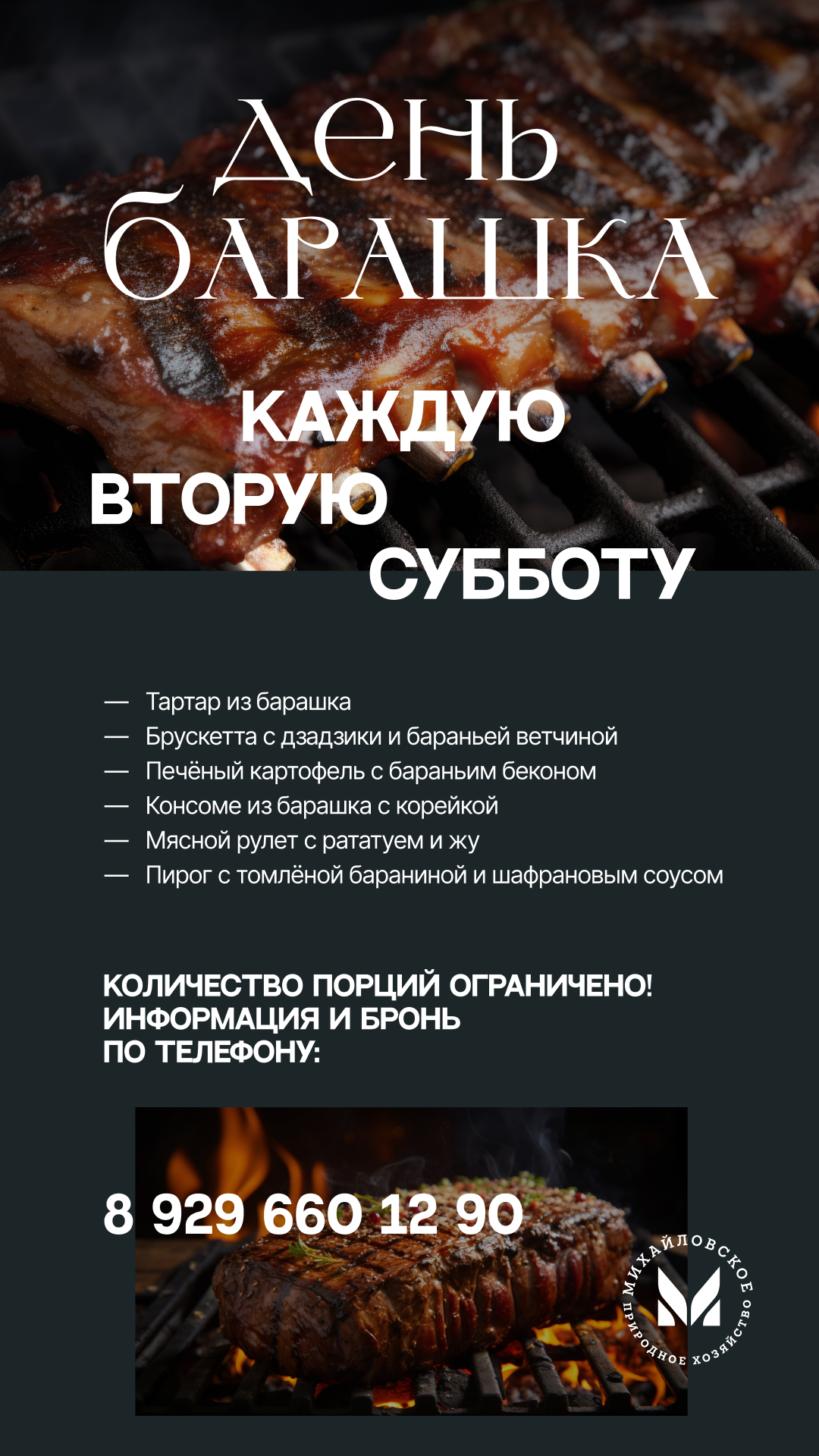 ДЕНЬ БАРАШКА

КАЖДУЮ ВТОРУЮ СУББОТУ

— Тартар из барашка
— Брускетта с дзадзики и бараньей ветчиной
— Печёный картофель с бараньим беконом
— Консоме из барашка с корейкой
— Мясной рулет с рататуем и жу
— Пирог с томлёной бараниной и шафрановым соусом

КОЛИЧЕСТВО ПОРЦИЙ ОГРАНИЧЕНО!
ИНФОРМАЦИЯ И БРОНЬ
ПО ТЕЛЕФОНУ:

8 929 660 12 90

МИХАЙЛОВСКОЕ
ПРИРОДНОЕ ХОЗЯЙСТВО